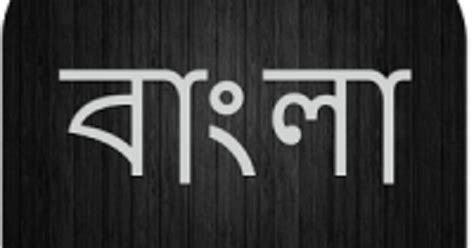 বাংলা